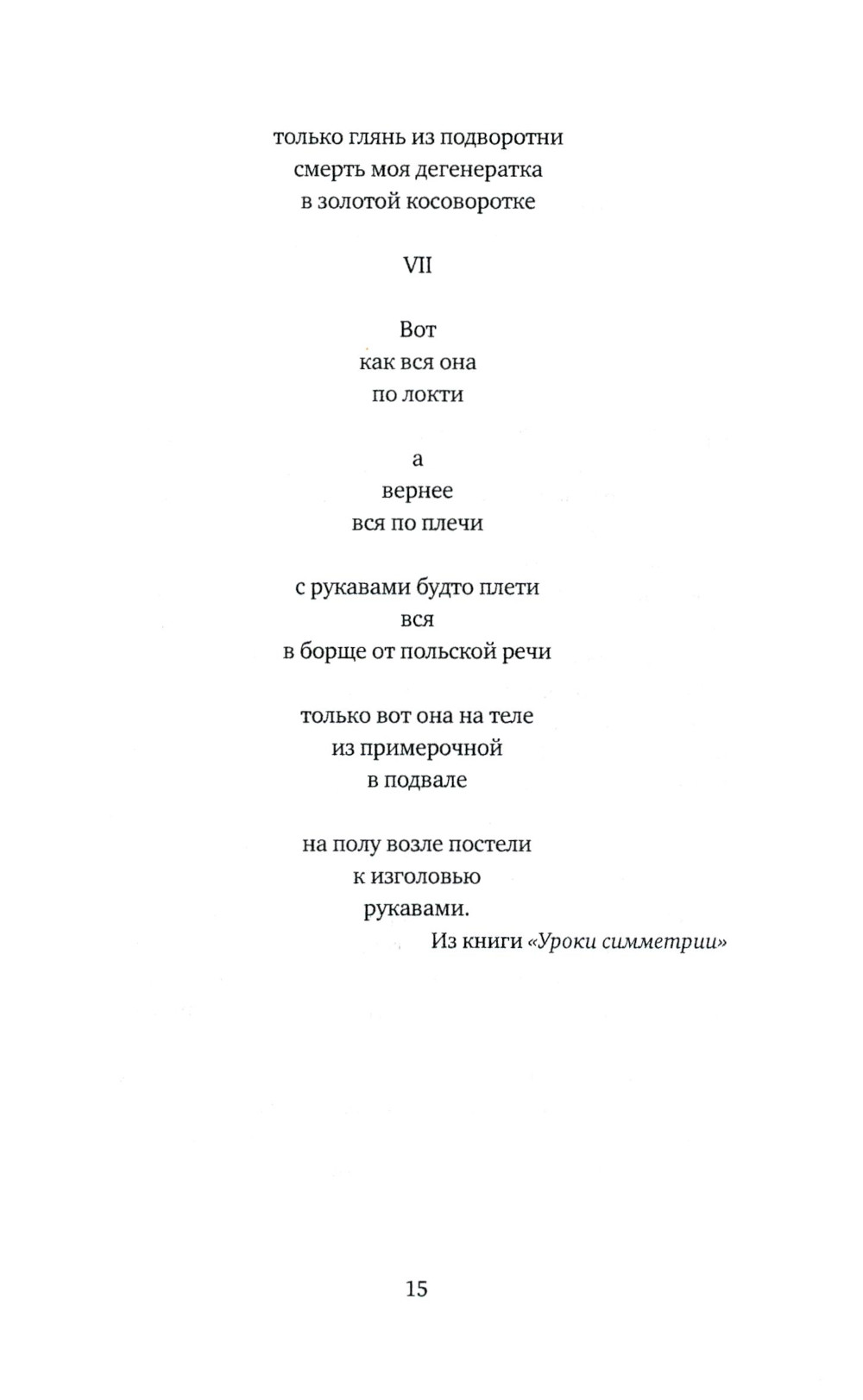 только глянь из подворотни
смерть моя дегенератка
в золотой косоворотке

VII

Вот
как вся она
по локти

а
вернее
вся по плечи

с рукавами будто плети
вся
в борще от польской речи

только вот она на теле
из примерочной
в подвале

на полу возле постели
к изголовью
рукавами.

Из книги «Уроки симметрии»

15